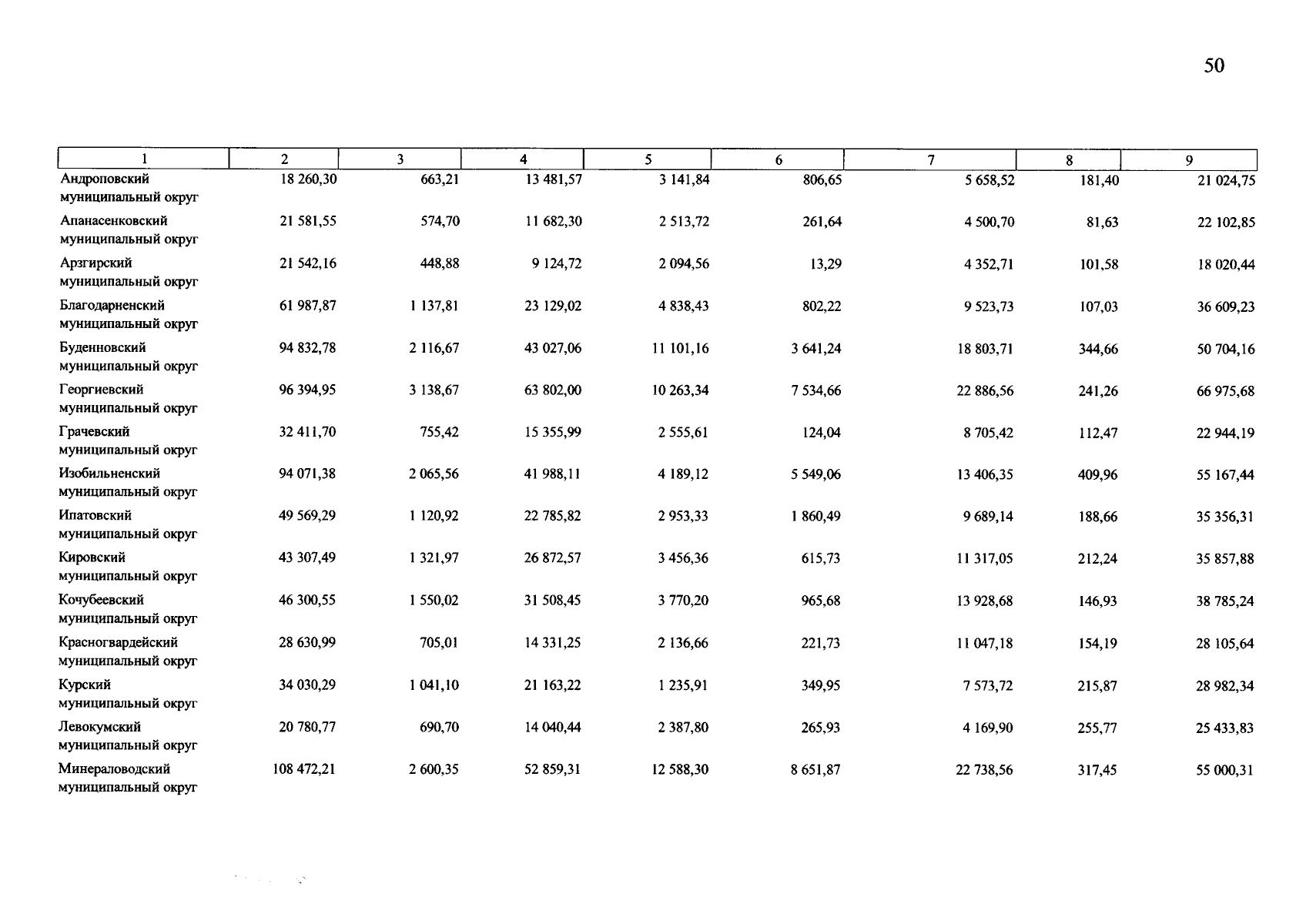 50

| 1 | 2 | 3 | 4 | 5 | 6 | 7 | 8 | 9 |
|---|---|---|---|---|---|---|---|---|
| Андроповский муниципальный округ | 18 260,30 | 663,21 | 13 481,57 | 3 141,84 | 806,65 | 5 658,52 | 181,40 | 21 024,75 |
| Апанасенковский муниципальный округ | 21 581,55 | 574,70 | 11 682,30 | 2 513,72 | 261,64 | 4 500,70 | 81,63 | 22 102,85 |
| Арзгирский муниципальный округ | 21 542,16 | 448,88 | 9 124,72 | 2 094,56 | 13,29 | 4 352,71 | 101,58 | 18 020,44 |
| Благодарненский муниципальный округ | 61 987,87 | 1 137,81 | 23 129,02 | 4 838,43 | 802,22 | 9 523,73 | 107,03 | 36 609,23 |
| Буденновский муниципальный округ | 94 832,78 | 2 116,67 | 43 027,06 | 11 101,16 | 3 641,24 | 18 803,71 | 344,66 | 50 704,16 |
| Георгиевский муниципальный округ | 96 394,95 | 3 138,67 | 63 802,00 | 10 263,34 | 7 534,66 | 22 886,56 | 241,26 | 66 975,68 |
| Грачевский муниципальный округ | 32 411,70 | 755,42 | 15 355,99 | 2 555,61 | 124,04 | 8 705,42 | 112,47 | 22 944,19 |
| Изобильненский муниципальный округ | 94 071,38 | 2 065,56 | 41 988,11 | 4 189,12 | 5 549,06 | 13 406,35 | 409,96 | 55 167,44 |
| Ипатовский муниципальный округ | 49 569,29 | 1 120,92 | 22 785,82 | 2 953,33 | 1 860,49 | 9 689,14 | 188,66 | 35 356,31 |
| Кировский муниципальный округ | 43 307,49 | 1 321,97 | 26 872,57 | 3 456,36 | 615,73 | 11 317,05 | 212,24 | 35 857,88 |
| Кочубеевский муниципальный округ | 46 300,55 | 1 550,02 | 31 508,45 | 3 770,20 | 965,68 | 13 928,68 | 146,93 | 38 785,24 |
| Красногвардейский муниципальный округ | 28 630,99 | 705,01 | 14 331,25 | 2 136,66 | 221,73 | 11 047,18 | 154,19 | 28 105,64 |
| Курский муниципальный округ | 34 030,29 | 1 041,10 | 21 163,22 | 1 235,91 | 349,95 | 7 573,72 | 215,87 | 28 982,34 |
| Левокумский муниципальный округ | 20 780,77 | 690,70 | 14 040,44 | 2 387,80 | 265,93 | 4 169,90 | 255,77 | 25 433,83 |
| Минераловодский муниципальный округ | 108 472,21 | 2 600,35 | 52 859,31 | 12 588,30 | 8 651,87 | 22 738,56 | 317,45 | 55 000,31 |